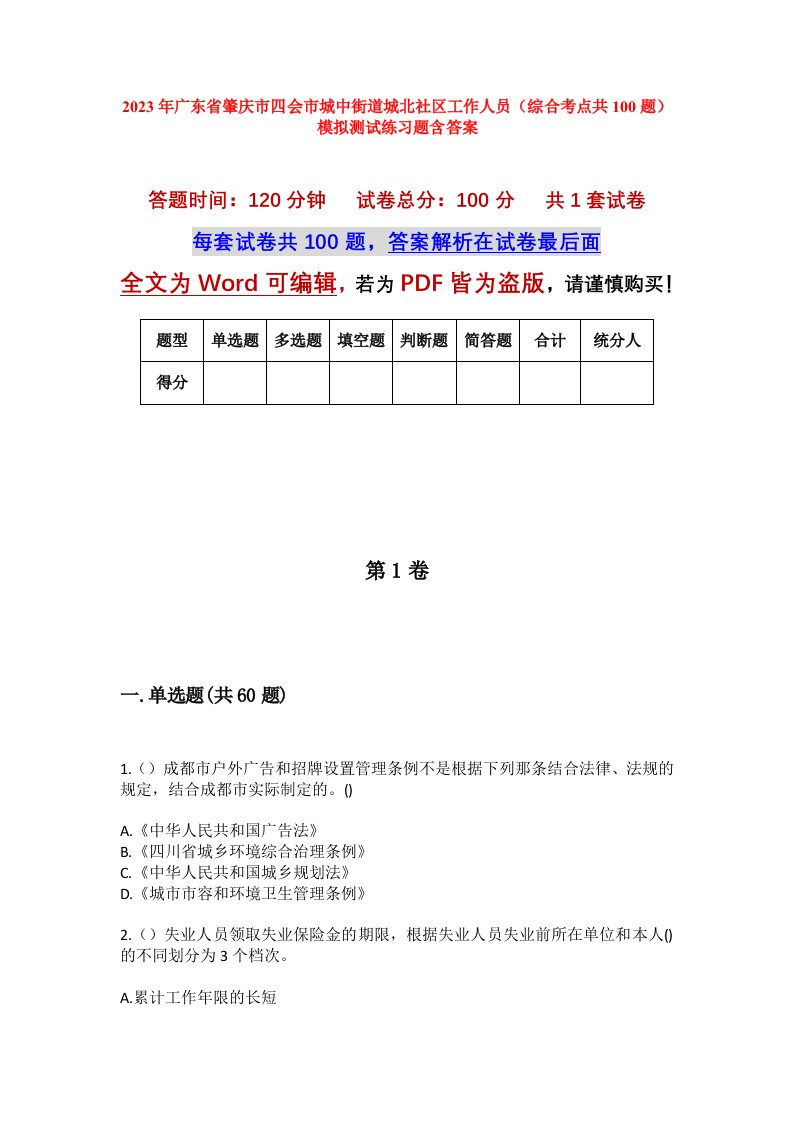 2023年广东省肇庆市四会市城中街道城北社区工作人员（综合考点共100题）模拟测试练习题含答案

答题时间：120分钟　试卷总分：100分　共1套试卷

每套试卷共100题，答案解析在试卷最后面

全文为Word可编辑，若为PDF皆为盗版，请谨慎购买！

| 题型 | 单选题 | 多选题 | 填空题 | 判断题 | 简答题 | 合计 | 统分人 |
|---|---|---|---|---|---|---|---|
| 得分 | | | | | | | |

第1卷

一.单选题(共60题)

1.（）成都市户外广告和招牌设置管理条例不是根据下列那条结合法律、法规的规定，结合成都市实际制定的。()

A.《中华人民共和国广告法》
B.《四川省城乡环境综合治理条例》
C.《中华人民共和国城乡规划法》
D.《城市市容和环境卫生管理条例》

2.（）失业人员领取失业保险金的期限，根据失业人员失业前所在单位和本人()的不同划分为3个档次。

A.累计工作年限的长短